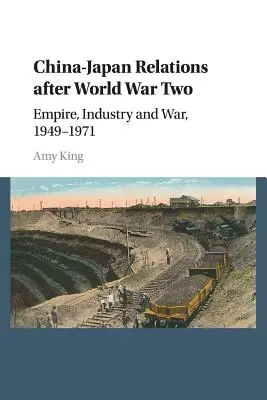 China-Japan Relations after World War Two

Empire, Industry and War, 1949–1971

Amy King